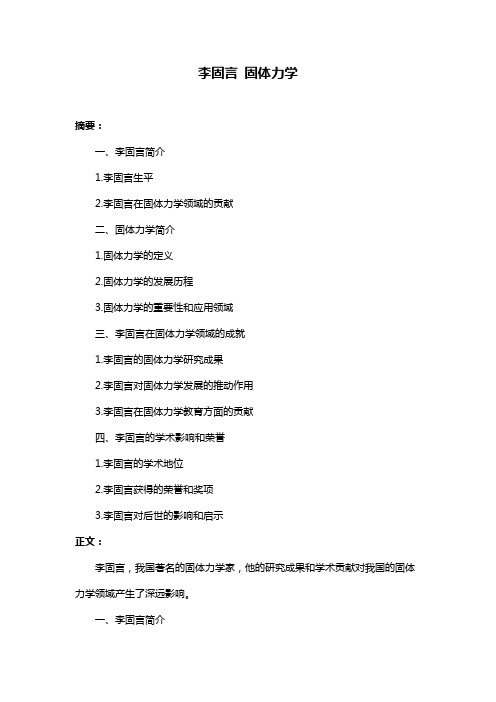 李固言 固体力学

摘要：

一、李固言简介

1.李固言生平

2.李固言在固体力学领域的贡献

二、固体力学简介

1.固体力学的定义

2.固体力学的发展历程

3.固体力学的重要性和应用领域

三、李固言在固体力学领域的成就

1.李固言的固体力学研究成果

2.李固言对固体力学发展的推动作用

3.李固言在固体力学教育方面的贡献

四、李固言的学术影响和荣誉

1.李固言的学术地位

2.李固言获得的荣誉和奖项

3.李固言对后世的影响和启示

正文：

李固言，我国著名的固体力学家，他的研究成果和学术贡献对我国的固体力学领域产生了深远影响。

一、李固言简介